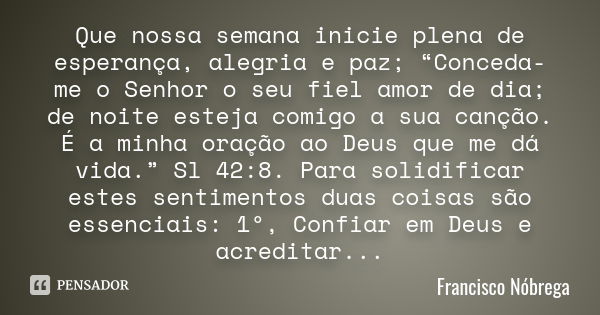 Que nossa semana inicie plena de esperança, alegria e paz; “Conceda-me o Senhor o seu fiel amor de dia; de noite esteja comigo a sua canção. É a minha oração ao Deus que me dá vida.” Sl 42:8. Para solidificar estes sentimentos duas coisas são essenciais: 1°, Confiar em Deus e acreditar...

PENSADOR

Francisco Nóbrega